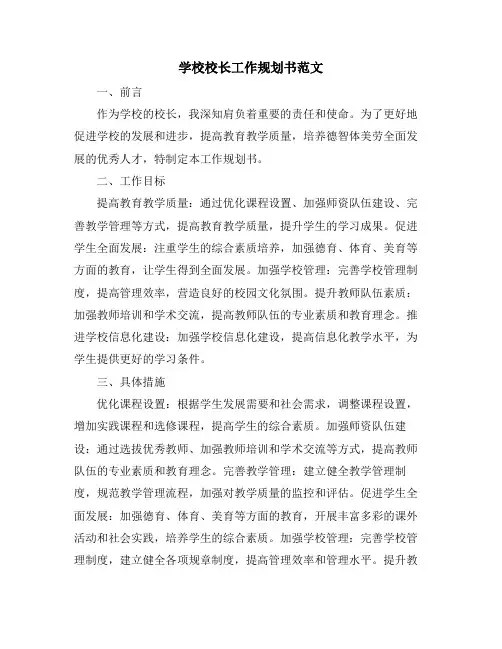 学校校长工作规划书范文

一、前言

作为学校的校长，我深知肩负着重要的责任和使命。为了更好地促进学校的发展和进步，提高教育教学质量，培养德智体美劳全面发展的优秀人才，特制定本工作规划书。

二、工作目标

提高教育教学质量：通过优化课程设置、加强师资队伍建设、完善教学管理等方式，提高教育教学质量，提升学生的学习成果。促进学生全面发展：注重学生的综合素质培养，加强德育、体育、美育等方面的教育，让学生得到全面发展。加强学校管理：完善学校管理制度，提高管理效率，营造良好的校园文化氛围。提升教师队伍素质：加强教师培训和学术交流，提高教师队伍的专业素质和教育理念。推进学校信息化建设：加强学校信息化建设，提高信息化教学水平，为学生提供更好的学习条件。

三、具体措施

优化课程设置：根据学生发展需要和社会需求，调整课程设置，增加实践课程和选修课程，提高学生的综合素质。加强师资队伍建设：通过选拔优秀教师、加强教师培训和学术交流等方式，提高教师队伍的专业素质和教育理念。完善教学管理：建立健全教学管理制度，规范教学管理流程，加强对教学质量的监控和评估。促进学生全面发展：加强德育、体育、美育等方面的教育，开展丰富多彩的课外活动和社会实践，培养学生的综合素质。加强学校管理：完善学校管理制度，建立健全各项规章制度，提高管理效率和管理水平。提升教